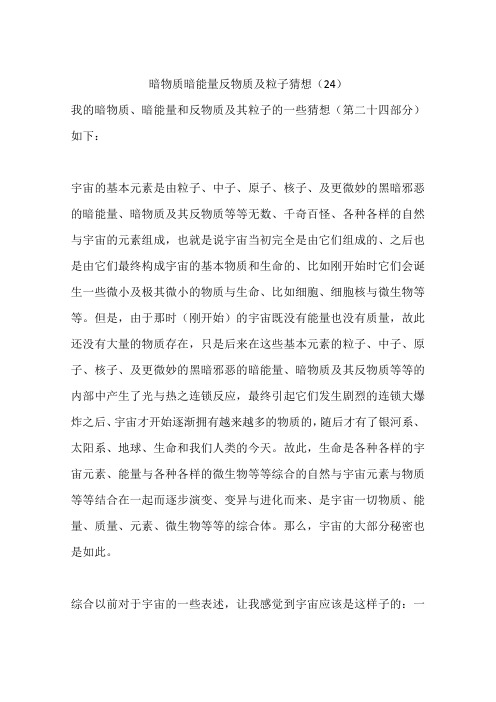 暗物质暗能量反物质及粒子猜想（24）

我的暗物质、暗能量和反物质及其粒子的一些猜想（第二十四部分）如下：

宇宙的基本元素是由粒子、中子、原子、核子、及更微妙的黑暗邪恶的暗能量、暗物质及其反物质等等无数、千奇百怪、各种各样的自然与宇宙的元素组成，也就是说宇宙当初完全是由它们组成的、之后也是由它们最终构成宇宙的基本物质和生命的、比如刚开始时它们会诞生一些微小及极其微小的物质与生命、比如细胞、细胞核与微生物等等。但是，由于那时（刚开始）的宇宙既没有能量也没有质量，故此还没有大量的物质存在，只是后来在这些基本元素的粒子、中子、原子、核子、及更微妙的黑暗邪恶的暗能量、暗物质及其反物质等等的内部中产生了光与热之连锁反应，最终引起它们发生剧烈的连锁大爆炸之后、宇宙才开始逐渐拥有越来越多的物质的，随后才有了银河系、太阳系、地球、生命和我们人类的今天。故此，生命是各种各样的宇宙元素、能量与各种各样的微生物等等综合的自然与宇宙元素与物质等等结合在一起而逐步演变、变异与进化而来、是宇宙一切物质、能量、质量、元素、微生物等等的综合体。那么，宇宙的大部分秘密也是如此。

综合以前对于宇宙的一些表述，让我感觉到宇宙应该是这样子的：一